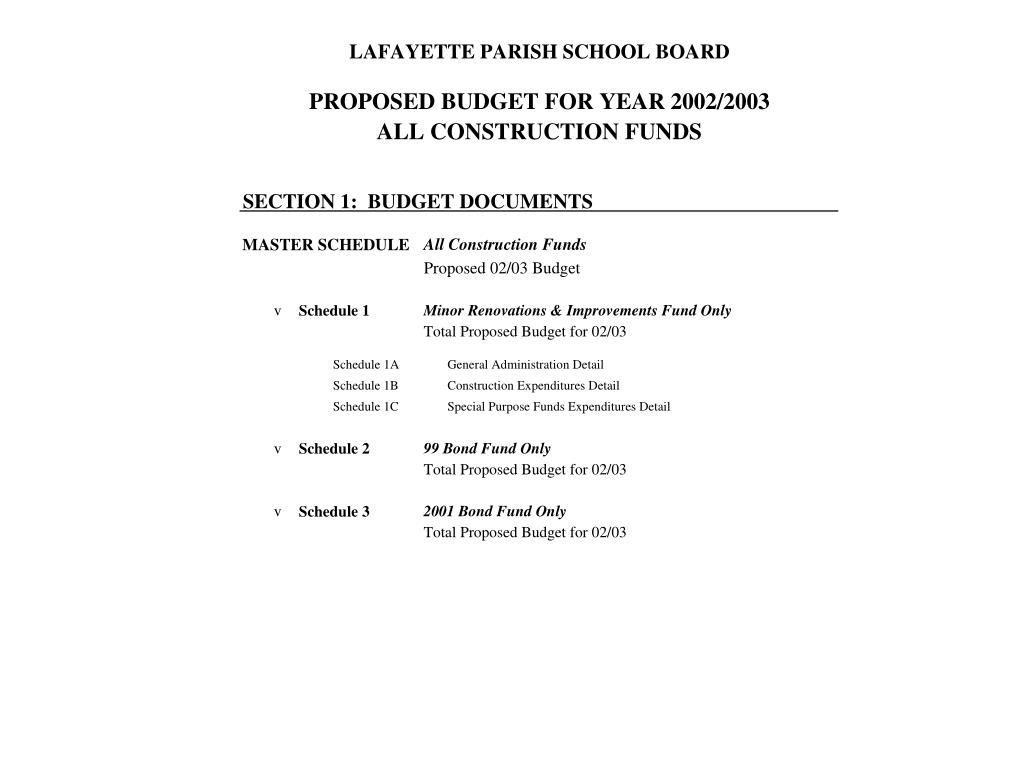 LAFAYETTE PARISH SCHOOL BOARD

PROPOSED BUDGET FOR YEAR 2002/2003
ALL CONSTRUCTION FUNDS

SECTION 1: BUDGET DOCUMENTS

MASTER SCHEDULE All Construction Funds
Proposed 02/03 Budget

v Schedule 1 Minor Renovations & Improvements Fund Only
Total Proposed Budget for 02/03

Schedule 1A General Administration Detail
Schedule 1B Construction Expenditures Detail
Schedule 1C Special Purpose Funds Expenditures Detail

v Schedule 2 99 Bond Fund Only
Total Proposed Budget for 02/03

v Schedule 3 2001 Bond Fund Only
Total Proposed Budget for 02/03